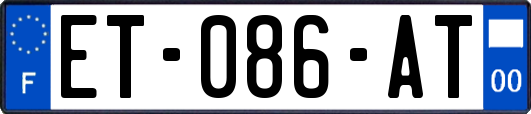 F
ET-086-AT
00